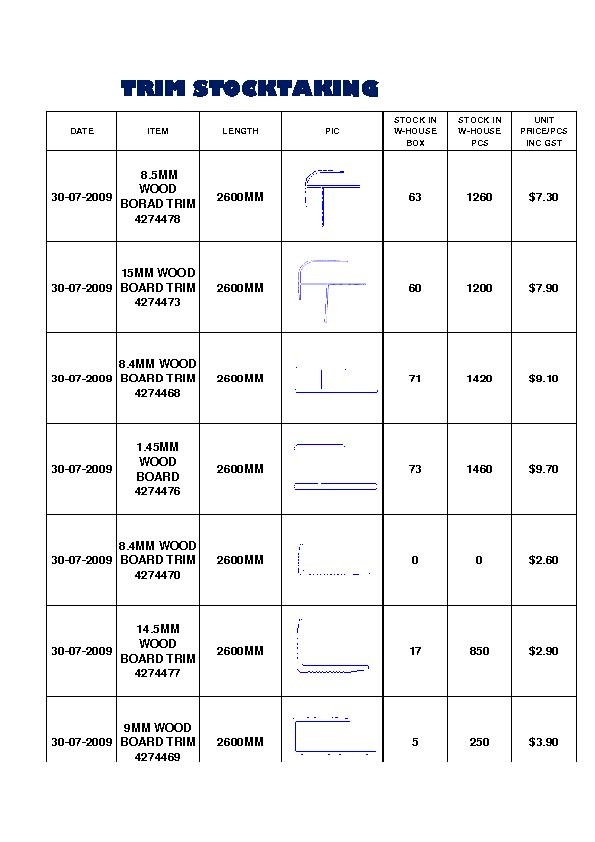 TRIM STOCKTAKING

| DATE | ITEM | LENGTH | PIC | STOCK IN W-HOUSE BOX | STOCK IN W-HOUSE PCS | UNIT PRICE/PCS INC GST |
|---|---|---|---|---|---|---|
| 30-07-2009 | 8.5MM WOOD BORAD TRIM 4274478 | 2600MM | | 63 | 1260 | $7.30 |
| 30-07-2009 | 15MM WOOD BOARD TRIM 4274473 | 2600MM | | 60 | 1200 | $7.90 |
| 30-07-2009 | 8.4MM WOOD BOARD TRIM 4274468 | 2600MM | | 71 | 1420 | $9.10 |
| 30-07-2009 | 1.45MM WOOD BOARD 4274476 | 2600MM | | 73 | 1460 | $9.70 |
| 30-07-2009 | 8.4MM WOOD BOARD TRIM 4274470 | 2600MM | | 0 | 0 | $2.60 |
| 30-07-2009 | 14.5MM WOOD BOARD TRIM 4274477 | 2600MM | | 17 | 850 | $2.90 |
| 30-07-2009 | 9MM WOOD BOARD TRIM 4274469 | 2600MM | | 5 | 250 | $3.90 |